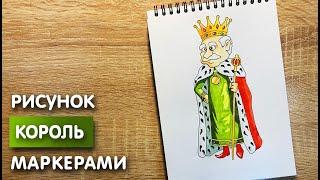 РИСУНОК
КОРОЛЬ
МАРКЕРАМИ